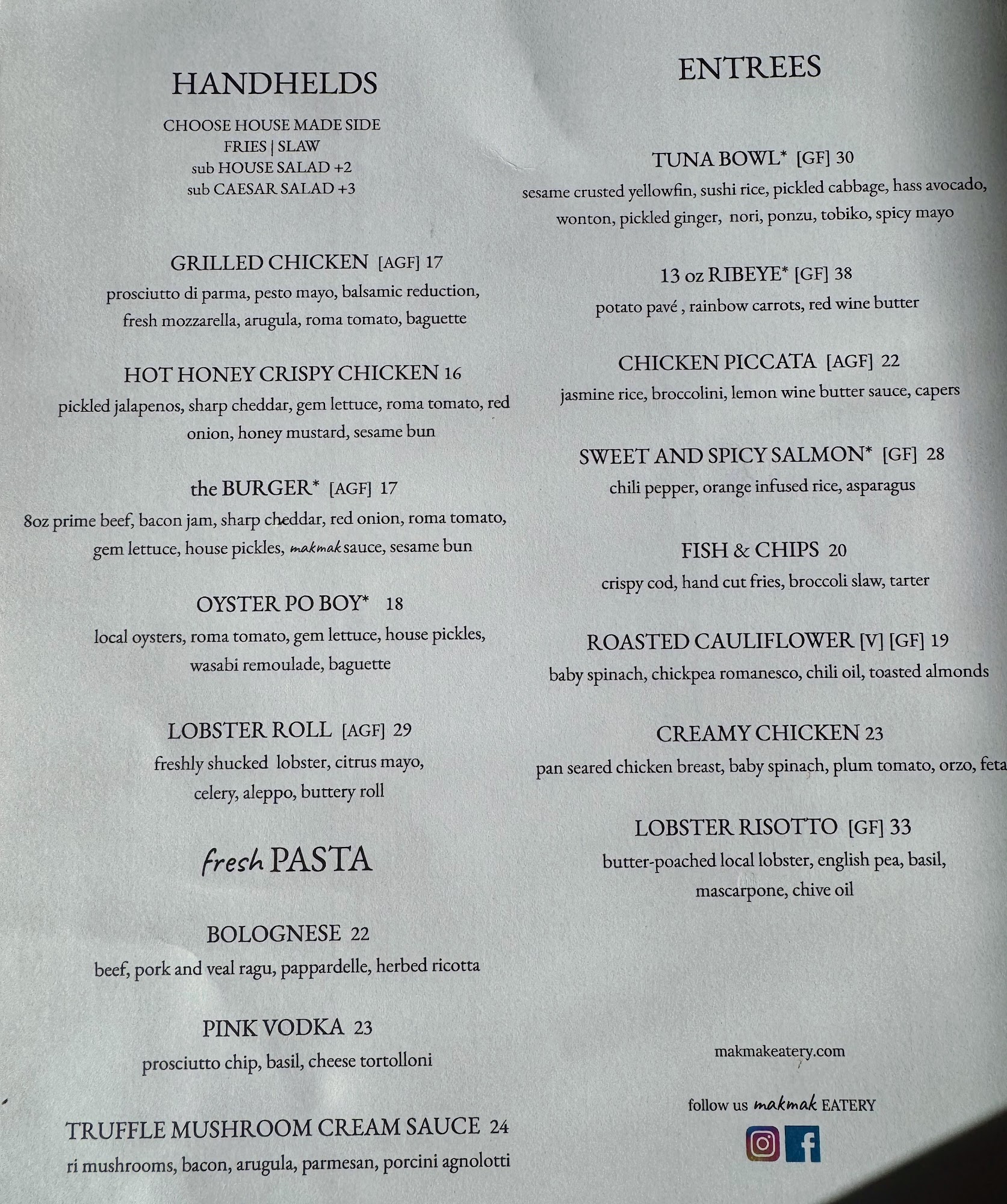 HANDHELDS

CHOOSE HOUSE MADE SIDE
FRIES | SLAW
sub HOUSE SALAD +2
sub CAESAR SALAD +3

GRILLED CHICKEN [AGF] 17
prosciutto di parma, pesto mayo, balsamic reduction, fresh mozzarella, arugula, roma tomato, baguette

HOT HONEY CRISPY CHICKEN 16
pickled jalapenos, sharp cheddar, gem lettuce, roma tomato, red onion, honey mustard, sesame bun

the BURGER* [AGF] 17
8oz prime beef, bacon jam, sharp cheddar, red onion, roma tomato, gem lettuce, house pickles, makmak sauce, sesame bun

OYSTER PO BOY* 18
local oysters, roma tomato, gem lettuce, house pickles, wasabi remoulade, baguette

LOBSTER ROLL [AGF] 29
freshly shucked lobster, citrus mayo, celery, aleppo, buttery roll

fresh PASTA

BOLOGNESE 22
beef, pork and veal ragu, pappardelle, herbed ricotta

PINK VODKA 23
prosciutto chip, basil, cheese tortolloni

TRUFFLE MUSHROOM CREAM SAUCE 24
ri mushrooms, bacon, arugula, parmesan, porcini agnolotti

ENTREES

TUNA BOWL* [GF] 30
sesame crusted yellowfin, sushi rice, pickled cabbage, hass avocado, wonton, pickled ginger, nori, ponzu, tobiko, spicy mayo

13 oz RIBEYE* [GF] 38
potato pavé , rainbow carrots, red wine butter

CHICKEN PICCATA [AGF] 22
jasmine rice, broccolini, lemon wine butter sauce, capers

SWEET AND SPICY SALMON* [GF] 28
chili pepper, orange infused rice, asparagus

FISH & CHIPS 20
crispy cod, hand cut fries, broccoli slaw, tarter

ROASTED CAULIFLOWER [V] [GF] 19
baby spinach, chickpea romanesco, chili oil, toasted almonds

CREAMY CHICKEN 23
pan seared chicken breast, baby spinach, plum tomato, orzo, feta

LOBSTER RISOTTO [GF] 33
butter-poached local lobster, english pea, basil, mascarpone, chive oil

makmakeatery.com

follow us makmak EATERY